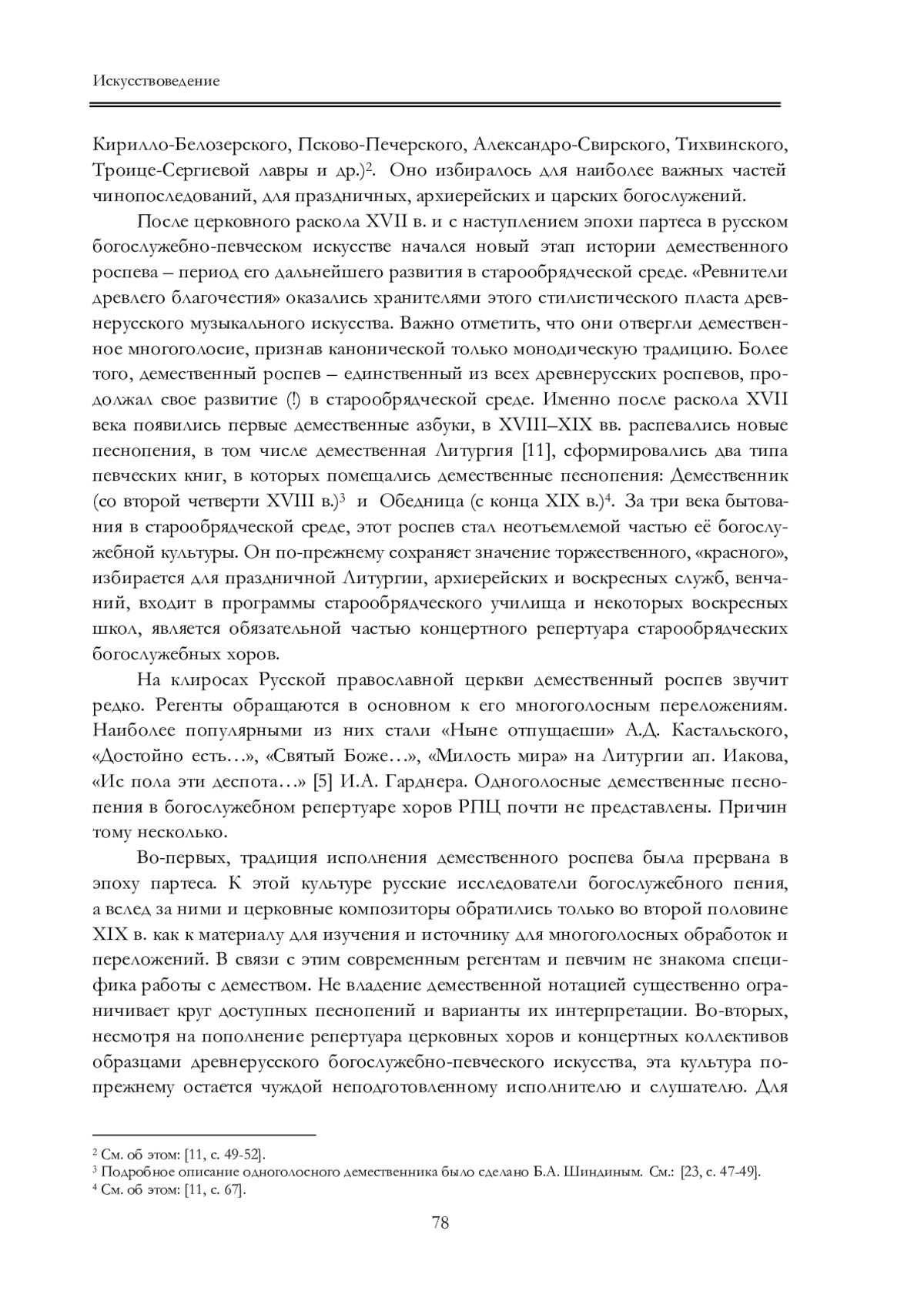 Искусствоведение

Кирилло-Белозерского, Псково-Печерского, Александро-Свирского, Тихвинского, Троице-Сергиевой лавры и др.)$^2$. Оно избиралось для наиболее важных частей чинопоследований, для праздничных, архиерейских и царских богослужений.

После церковного раскола XVII в. и с наступлением эпохи партеса в русском богослужебно-певческом искусстве начался новый этап истории демественного роспева – период его дальнейшего развития в старообрядческой среде. «Ревнители древлего благочестия» оказались хранителями этого стилистического пласта древнерусского музыкального искусства. Важно отметить, что они отвергли демественное многоголосие, признав канонической только монодическую традицию. Более того, демественный роспев – единственный из всех древнерусских роспевов, продолжал свое развитие (!) в старообрядческой среде. Именно после раскола XVII века появились первые демественные азбуки, в XVIII–XIX вв. распевались новые песнопения, в том числе демественная Литургия [11], сформировались два типа певческих книг, в которых помещались демественные песнопения: Демественник (со второй четверти XVIII в.)$^3$ и Обедница (с конца XIX в.)$^4$. За три века бытования в старообрядческой среде, этот роспев стал неотъемлемой частью её богослужебной культуры. Он по-прежнему сохраняет значение торжественного, «красного», избирается для праздничной Литургии, архиерейских и воскресных служб, венчаний, входит в программы старообрядческого училища и некоторых воскресных школ, является обязательной частью концертного репертуара старообрядческих богослужебных хоров.

На клиросах Русской православной церкви демественный роспев звучит редко. Регенты обращаются в основном к его многоголосным переложениям. Наиболее популярными из них стали «Ныне отпущаеши» А.Д. Кастальского, «Достойно есть…», «Святый Боже…», «Милость мира» на Литургии ап. Иакова, «Ис пола эти деспота…» [5] И.А. Гарднера. Одноголосные демественные песнопения в богослужебном репертуаре хоров РПЦ почти не представлены. Причин тому несколько.

Во-первых, традиция исполнения демественного роспева была прервана в эпоху партеса. К этой культуре русские исследователи богослужебного пения, а вслед за ними и церковные композиторы обратились только во второй половине XIX в. как к материалу для изучения и источнику для многоголосных обработок и переложений. В связи с этим современным регентам и певчим не знакома специфика работы с демеством. Не владение демественной нотацией существенно ограничивает круг доступных песнопений и варианты их интерпретации. Во-вторых, несмотря на пополнение репертуара церковных хоров и концертных коллективов образцами древнерусского богослужебно-певческого искусства, эта культура по-прежнему остается чуждой неподготовленному исполнителю и слушателю. Для

$^2$ См. об этом: [11, с. 49-52].
$^3$ Подробное описание одноголосного демественника было сделано Б.А. Шиндиным. См.: [23, с. 47-49].
$^4$ См. об этом: [11, с. 67].

78